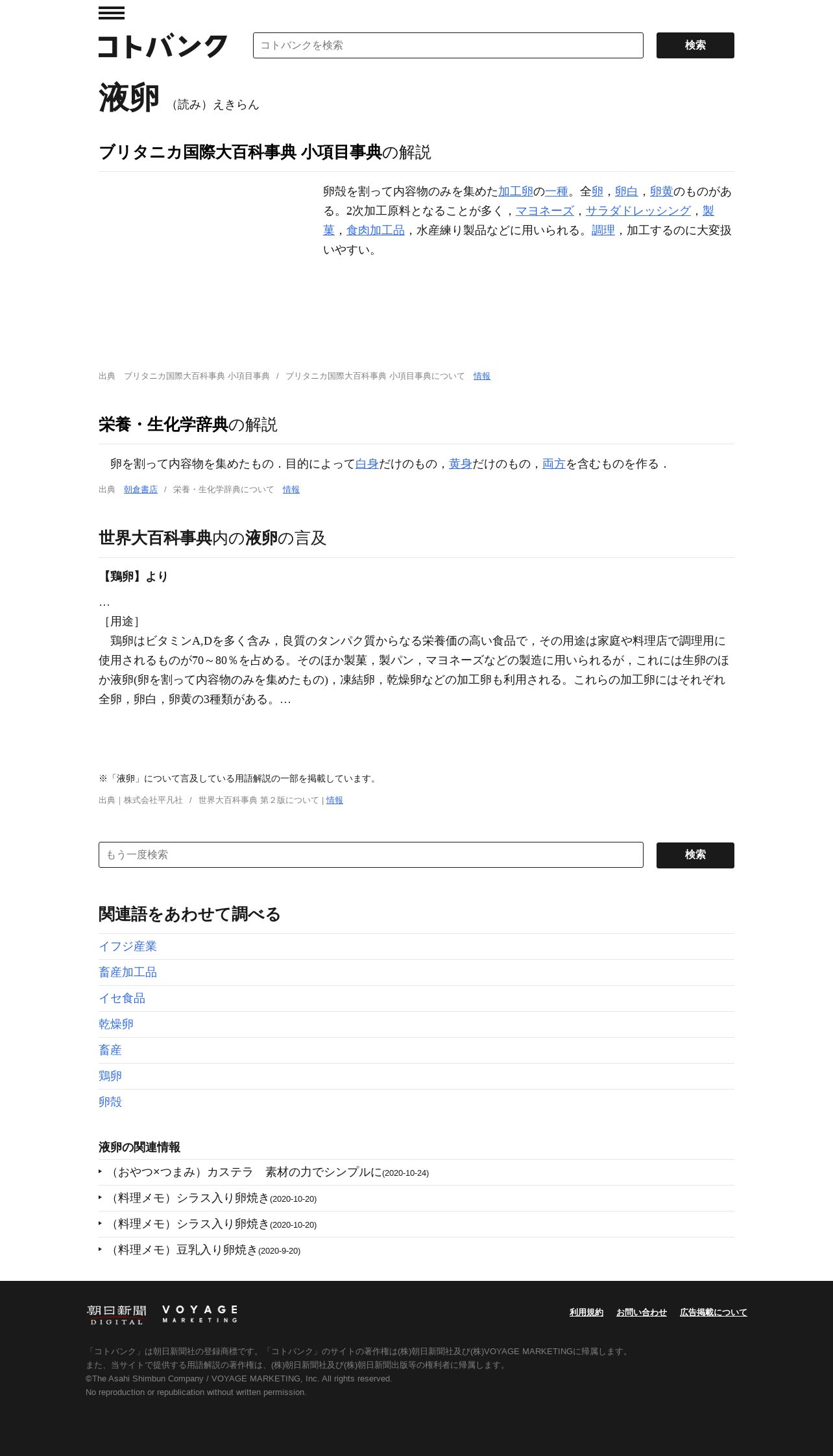 コトバンク

コトバンクを検索

検索

液卵 （読み）えきらん

ブリタニカ国際大百科事典 小項目事典の解説

卵殻を割って内容物のみを集めた加工卵の一種。全卵，卵白，卵黄のものがある。2次加工原料となることが多く，マヨネーズ，サラダドレッシング，製菓，食肉加工品，水産練り製品などに用いられる。調理，加工するのに大変扱いやすい。

出典 ブリタニカ国際大百科事典 小項目事典 / ブリタニカ国際大百科事典 小項目事典について 情報

栄養・生化学辞典の解説

卵を割って内容物を集めたもの．目的によって白身だけのもの，黄身だけのもの，両方を含むものを作る．

出典 朝倉書店 / 栄養・生化学辞典について 情報

世界大百科事典内の液卵の言及

【鶏卵】より

…

［用途］

鶏卵はビタミンA,Dを多く含み，良質のタンパク質からなる栄養価の高い食品で，その用途は家庭や料理店で調理用に使用されるものが70～80％を占める。そのほか製菓，製パン，マヨネーズなどの製造に用いられるが，これには生卵のほか液卵(卵を割って内容物のみを集めたもの)，凍結卵，乾燥卵などの加工卵も利用される。これらの加工卵にはそれぞれ全卵，卵白，卵黄の3種類がある。…

※「液卵」について言及している用語解説の一部を掲載しています。

出典｜株式会社平凡社 / 世界大百科事典 第２版について | 情報

もう一度検索

検索

関連語をあわせて調べる

イフジ産業

畜産加工品

イセ食品

乾燥卵

畜産

鶏卵

卵殻

液卵の関連情報

（おやつ×つまみ）カステラ 素材の力でシンプルに(2020-10-24)

（料理メモ）シラス入り卵焼き(2020-10-20)

（料理メモ）シラス入り卵焼き(2020-10-20)

（料理メモ）豆乳入り卵焼き(2020-9-20)

朝日新聞 DIGITAL VOYAGE MARKETING

利用規約 お問い合わせ 広告掲載について

「コトバンク」は朝日新聞社の登録商標です。「コトバンク」のサイトの著作権は(株)朝日新聞社及び(株)VOYAGE MARKETINGに帰属します。
また、当サイトで提供する用語解説の著作権は、(株)朝日新聞社及び(株)朝日新聞出版等の権利者に帰属します。
©The Asahi Shimbun Company / VOYAGE MARKETING, Inc. All rights reserved.
No reproduction or republication without written permission.